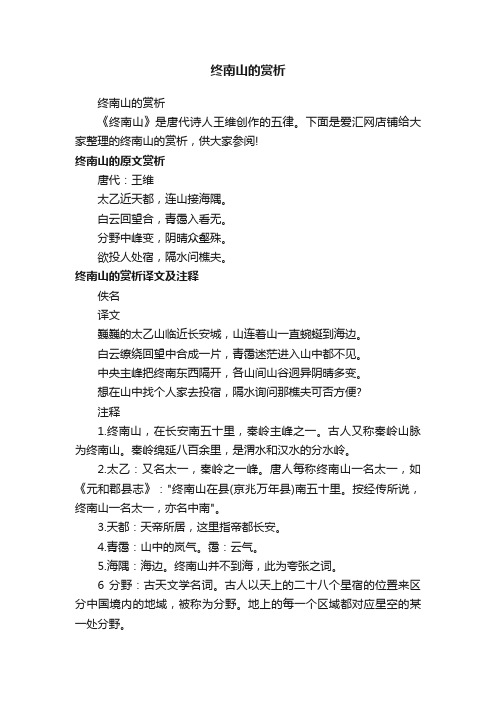 终南山的赏析

终南山的赏析

《终南山》是唐代诗人王维创作的五律。下面是爱汇网店铺给大家整理的终南山的赏析，供大家参阅!

终南山的原文赏析

唐代：王维

太乙近天都，连山接海隅。

白云回望合，青霭入看无。

分野中峰变，阴晴众壑殊。

欲投人处宿，隔水问樵夫。

终南山的赏析译文及注释

佚名

译文

巍巍的太乙山临近长安城，山连着山一直蜿蜒到海边。

白云缭绕回望中合成一片，青霭迷茫进入山中都不见。

中央主峰把终南东西隔开，各山间山谷迥异阴晴多变。

想在山中找个人家去投宿，隔水询问那樵夫可否方便?

注释

1.终南山，在长安南五十里，秦岭主峰之一。古人又称秦岭山脉为终南山。秦岭绵延八百余里，是渭水和汉水的分水岭。

2.太乙：又名太一，秦岭之一峰。唐人每称终南山一名太一，如《元和郡县志》："终南山在县(京兆万年县)南五十里。按经传所说，终南山一名太一，亦名中南"。

3.天都：天帝所居，这里指帝都长安。

4.青霭：山中的岚气。霭：云气。

5.海隅：海边。终南山并不到海，此为夸张之词。

6 分野：古天文学名词。古人以天上的二十八个星宿的位置来区分中国境内的地域，被称为分野。地上的每一个区域都对应星空的某一处分野。